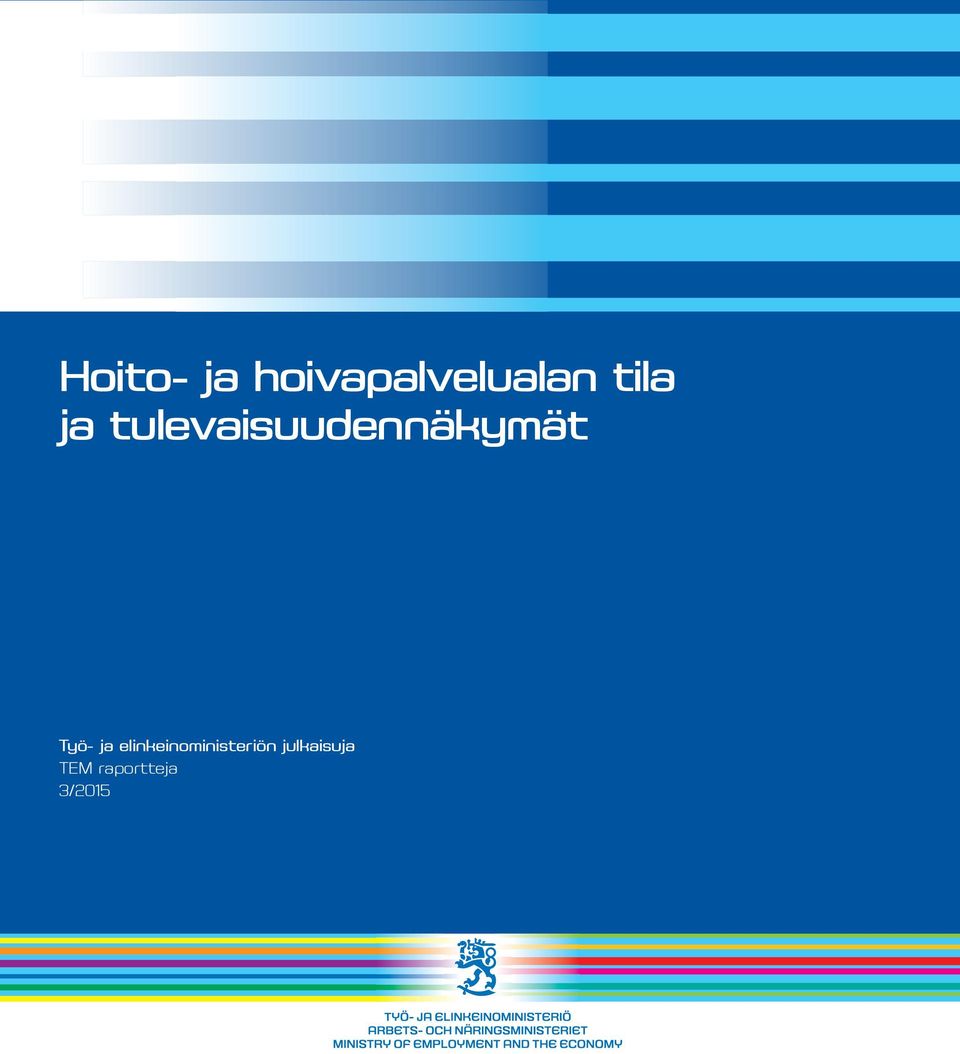 Hoito- ja hoivapalvelualan tila ja tulevaisuudennäkymät

Työ- ja elinkeinoministeriön julkaisuja
TEM raportteja
3/2015

TYÖ- JA ELINKEINOMINISTERIÖ
ARBETS- OCH NÄRINGSMINISTERIET
MINISTRY OF EMPLOYMENT AND THE ECONOMY